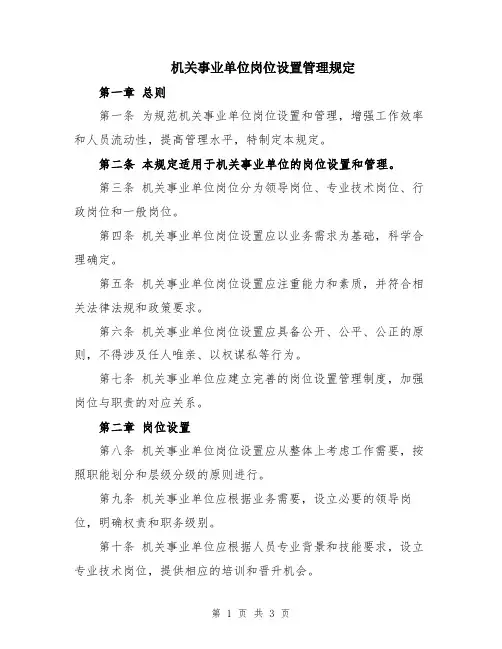 机关事业单位岗位设置管理规定

第一章 总则

第一条 为规范机关事业单位岗位设置和管理，增强工作效率和人员流动性，提高管理水平，特制定本规定。

第二条 本规定适用于机关事业单位的岗位设置和管理。

第三条 机关事业单位岗位分为领导岗位、专业技术岗位、行政岗位和一般岗位。

第四条 机关事业单位岗位设置应以业务需求为基础，科学合理确定。

第五条 机关事业单位岗位设置应注重能力和素质，并符合相关法律法规和政策要求。

第六条 机关事业单位岗位设置应具备公开、公平、公正的原则，不得涉及任人唯亲、以权谋私等行为。

第七条 机关事业单位应建立完善的岗位设置管理制度，加强岗位与职责的对应关系。

第二章 岗位设置

第八条 机关事业单位岗位设置应从整体上考虑工作需要，按照职能划分和层级分级的原则进行。

第九条 机关事业单位应根据业务需要，设立必要的领导岗位，明确权责和职务级别。

第十条 机关事业单位应根据人员专业背景和技能要求，设立专业技术岗位，提供相应的培训和晋升机会。

第 1 页 共 3 页